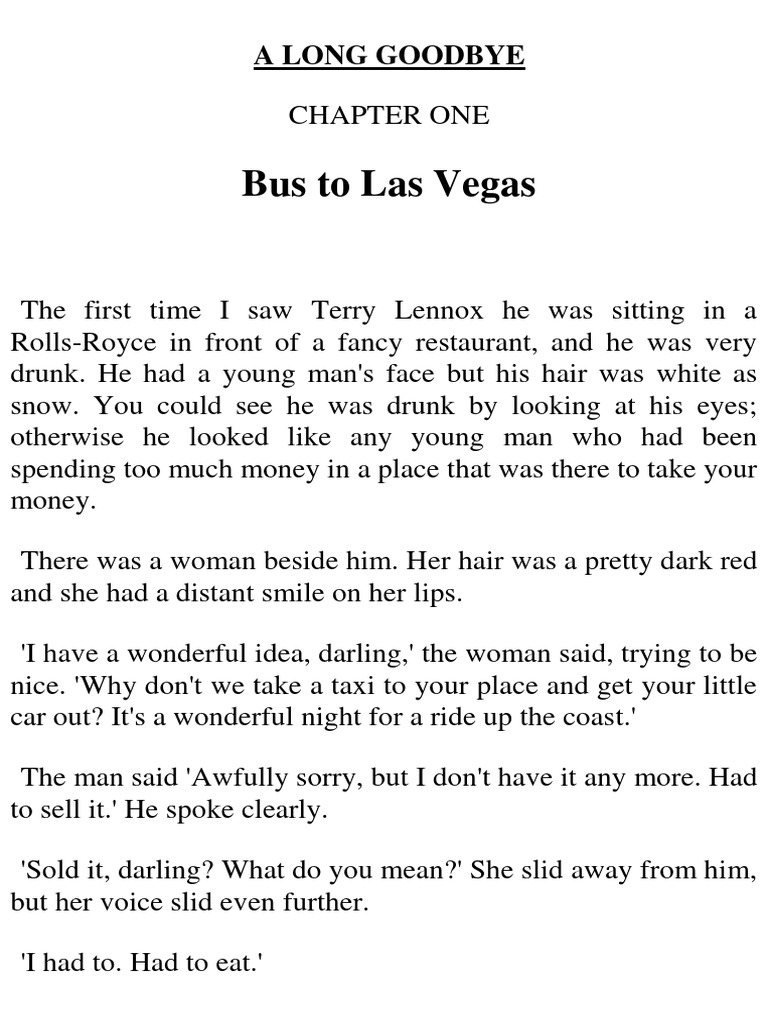 A LONG GOODBYE

CHAPTER ONE

Bus to Las Vegas

The first time I saw Terry Lennox he was sitting in a Rolls-Royce in front of a fancy restaurant, and he was very drunk. He had a young man's face but his hair was white as snow. You could see he was drunk by looking at his eyes; otherwise he looked like any young man who had been spending too much money in a place that was there to take your money.

There was a woman beside him. Her hair was a pretty dark red and she had a distant smile on her lips.

'I have a wonderful idea, darling,' the woman said, trying to be nice. 'Why don't we take a taxi to your place and get your little car out? It's a wonderful night for a ride up the coast.'

The man said 'Awfully sorry, but I don't have it any more. Had to sell it.' He spoke clearly.

'Sold it, darling? What do you mean?' She slid away from him, but her voice slid even further.

'I had to. Had to eat.'